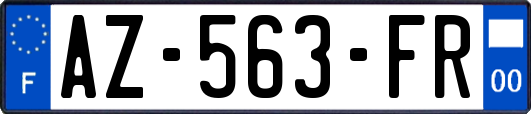 F
AZ-563-FR
00